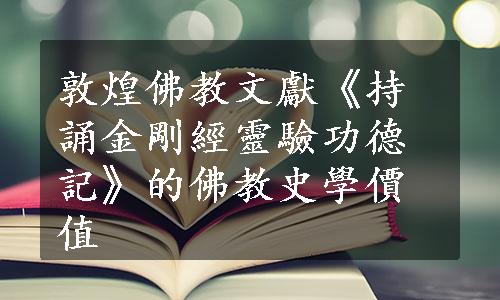 敦煌佛教文獻《持誦金剛經靈驗功德記》的佛教史學價值